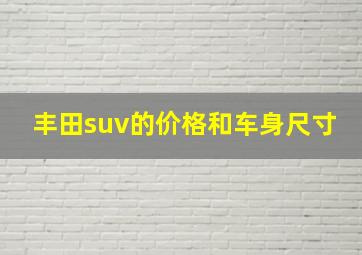 丰田suv的价格和车身尺寸